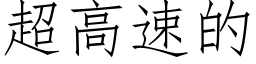 超高速的